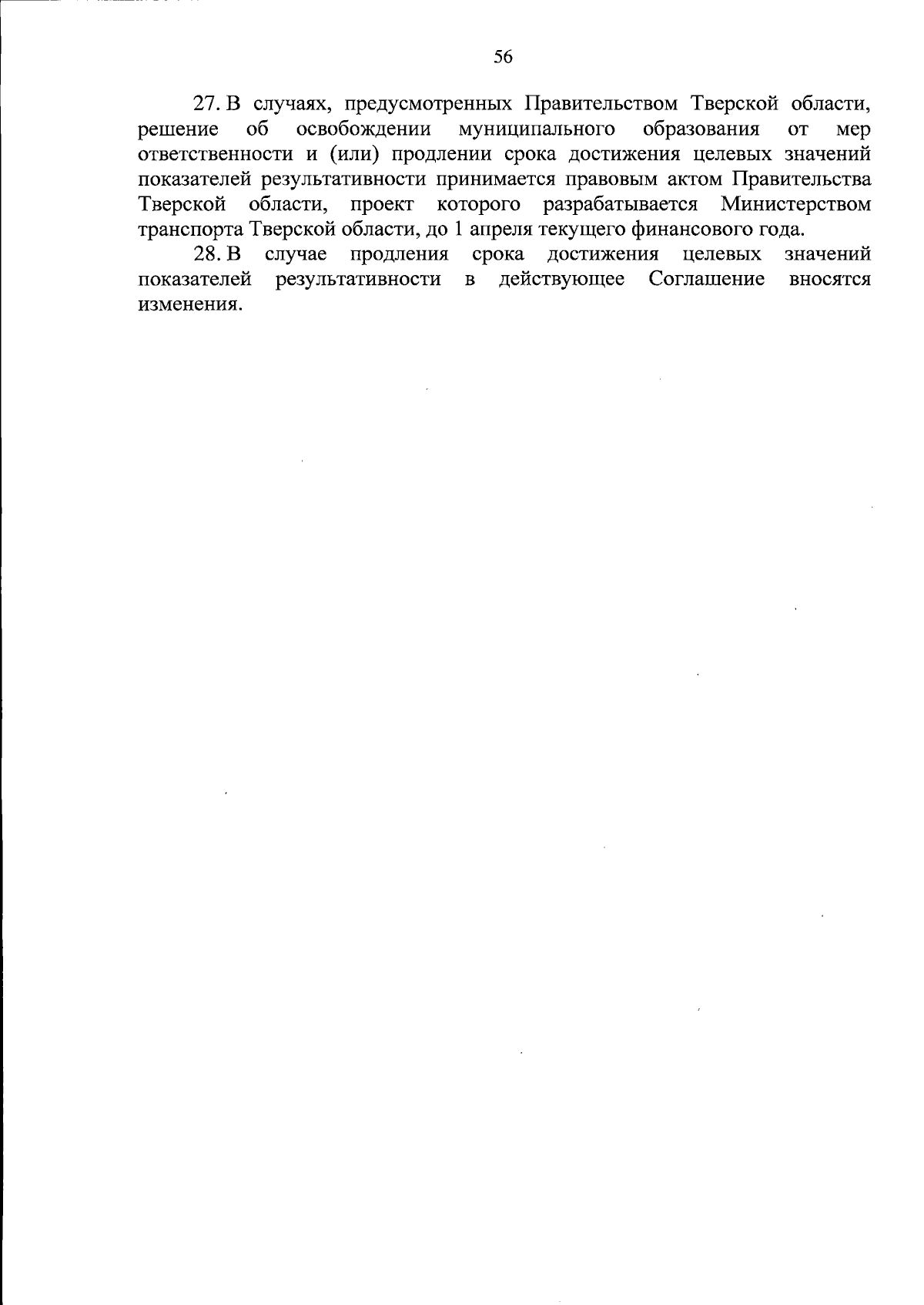 56

27. В случаях, предусмотренных Правительством Тверской области, решение об освобождении муниципального образования от мер ответственности и (или) продлении срока достижения целевых значений показателей результативности принимается правовым актом Правительства Тверской области, проект которого разрабатывается Министерством транспорта Тверской области, до 1 апреля текущего финансового года.

28. В случае продления срока достижения целевых значений показателей результативности в действующее Соглашение вносятся изменения.